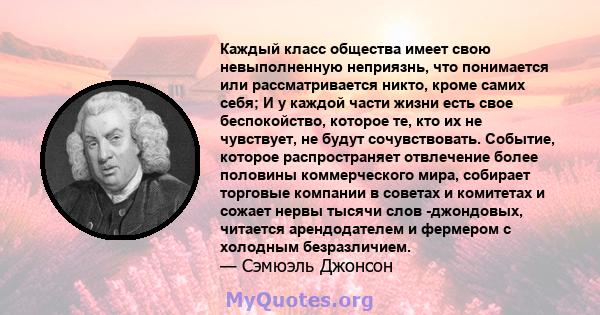 Каждый класс общества имеет свою невыполненную неприязнь, что понимается или рассматривается никто, кроме самих себя; И у каждой части жизни есть свое беспокойство, которое те, кто их не чувствует, не будут сочувствовать. Событие, которое распространяет отвлечение более половины коммерческого мира, собирает торговые компании в советах и комитетах и сожает нервы тысячи слов -джондовых, читается арендодателем и фермером с холодным безразличием.
— Сэмюэль Джонсон

MyQuotes.org